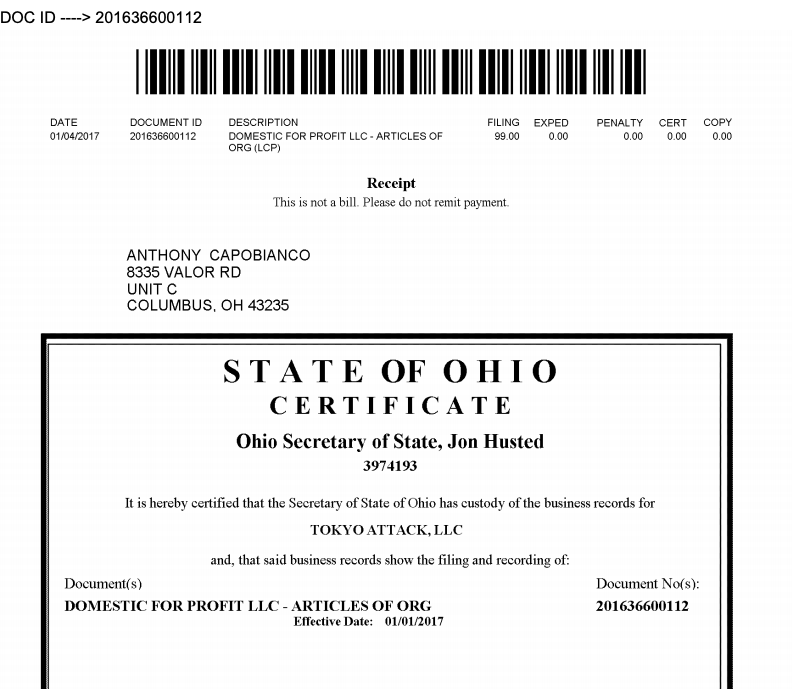 DOC ID ----> 201636600112

| DATE | DOCUMENT ID | DESCRIPTION | FILING | EXPED | PENALTY | CERT | COPY |
|---|---|---|---|---|---|---|---|
| 01/04/2017 | 201636600112 | DOMESTIC FOR PROFIT LLC - ARTICLES OF ORG (LCP) | 99.00 | 0.00 | 0.00 | 0.00 | 0.00 |

Receipt
This is not a bill. Please do not remit payment.

ANTHONY CAPOBIANCO
8335 VALOR RD
UNIT C
COLUMBUS, OH 43235

STATE OF OHIO
CERTIFICATE
Ohio Secretary of State, Jon Husted
3974193

It is hereby certified that the Secretary of State of Ohio has custody of the business records for

TOKYO ATTACK, LLC

and, that said business records show the filing and recording of:

Document(s)
DOMESTIC FOR PROFIT LLC - ARTICLES OF ORG
Effective Date: 01/01/2017

Document No(s):
201636600112